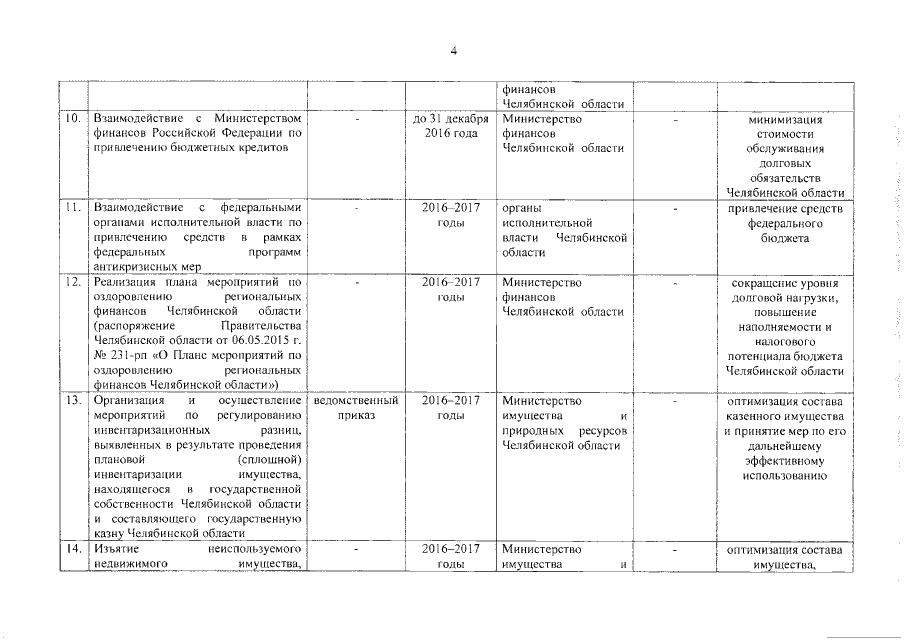 4

| | | | | | | |
|---|---|---|---|---|---|---|
| | | | | финансов Челябинской области | | |
| 10. | Взаимодействие с Министерством финансов Российской Федерации по привлечению бюджетных кредитов | - | до 31 декабря 2016 года | Министерство финансов Челябинской области | - | минимизация стоимости обслуживания долговых обязательств Челябинской области |
| 11. | Взаимодействие с федеральными органами исполнительной власти по привлечению средств в рамках федеральных программ антикризисных мер | - | 2016–2017 годы | органы исполнительной власти Челябинской области | - | привлечение средств федерального бюджета |
| 12. | Реализация плана мероприятий по оздоровлению региональных финансов Челябинской области (распоряжение Правительства Челябинской области от 06.05.2015 г. № 231-рп «О Плане мероприятий по оздоровлению региональных финансов Челябинской области») | - | 2016–2017 годы | Министерство финансов Челябинской области | - | сокращение уровня долговой нагрузки, повышение наполняемости и налогового потенциала бюджета Челябинской области |
| 13. | Организация и осуществление мероприятий по регулированию инвентаризационных разниц, выявленных в результате проведения плановой (сплошной) инвентаризации имущества, находящегося в государственной собственности Челябинской области и составляющего государственную казну Челябинской области | ведомственный приказ | 2016–2017 годы | Министерство имущества и природных ресурсов Челябинской области | - | оптимизация состава казенного имущества и принятие мер по его дальнейшему эффективному использованию |
| 14. | Изъятие неиспользуемого недвижимого имущества, | - | 2016–2017 годы | Министерство имущества и | - | оптимизация состава имущества, |